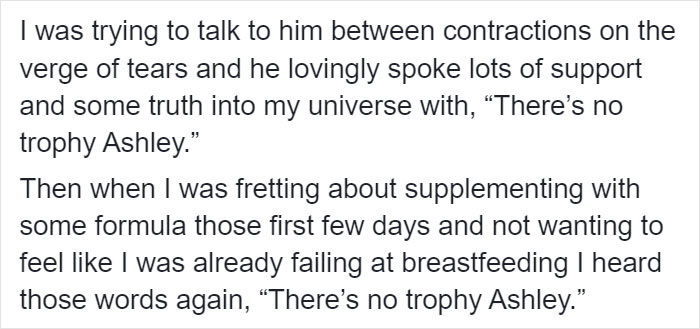 I was trying to talk to him between contractions on the verge of tears and he lovingly spoke lots of support and some truth into my universe with, “There’s no trophy Ashley.”

Then when I was fretting about supplementing with some formula those first few days and not wanting to feel like I was already failing at breastfeeding I heard those words again, “There’s no trophy Ashley.”